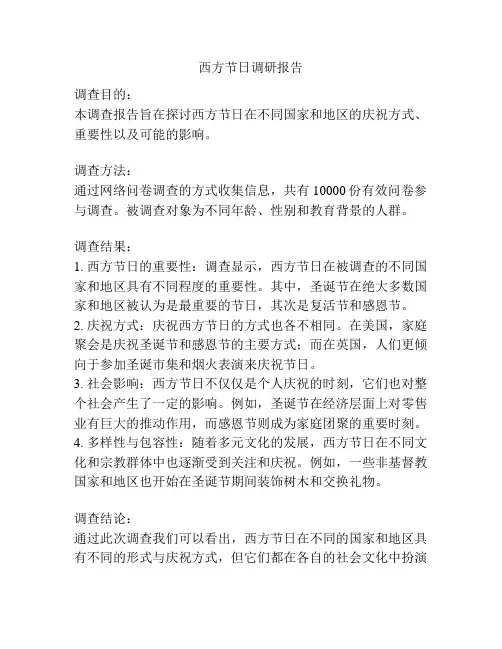 西方节日调研报告

调查目的：
本调查报告旨在探讨西方节日在不同国家和地区的庆祝方式、重要性以及可能的影响。

调查方法：
通过网络问卷调查的方式收集信息，共有 10000 份有效问卷参与调查。被调查对象为不同年龄、性别和教育背景的人群。

调查结果：
1. 西方节日的重要性：调查显示，西方节日在被调查的不同国家和地区具有不同程度的重要性。其中，圣诞节在绝大多数国家和地区被认为是最重要的节日，其次是复活节和感恩节。
2. 庆祝方式：庆祝西方节日的方式也各不相同。在美国，家庭聚会是庆祝圣诞节和感恩节的主要方式；而在英国，人们更倾向于参加圣诞市集和烟火表演来庆祝节日。
3. 社会影响：西方节日不仅仅是个人庆祝的时刻，它们也对整个社会产生了一定的影响。例如，圣诞节在经济层面上对零售业有巨大的推动作用，而感恩节则成为家庭团聚的重要时刻。
4. 多样性与包容性：随着多元文化的发展，西方节日在不同文化和宗教群体中也逐渐受到关注和庆祝。例如，一些非基督教国家和地区也开始在圣诞节期间装饰树木和交换礼物。

调查结论：
通过此次调查我们可以看出，西方节日在不同的国家和地区具有不同的形式与庆祝方式，但它们都在各自的社会文化中扮演